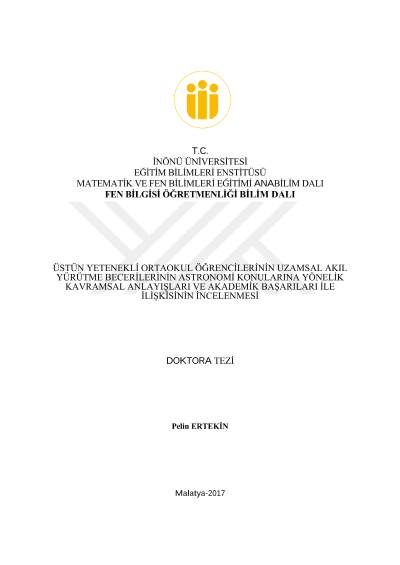 T.C.
İNÖNÜ ÜNİVERSİTESİ
EĞİTİM BİLİMLERİ ENSTİTÜSÜ
MATEMATİK VE FEN BİLİMLERİ EĞİTİMİ ANABİLİM DALI
FEN BİLGİSİ ÖĞRETMENLİĞİ BİLİM DALI

ÜSTÜN YETENEKLİ ORTAOKUL ÖĞRENCİLERİNİN UZAMSAL AKIL YÜRÜTME BECERİLERİNİN ASTRONOMİ KONULARINA YÖNELİK KAVRAMSAL ANLAYIŞLARI VE AKADEMİK BAŞARILARI İLE İLİŞKİSİNİN İNCELENMESİ

DOKTORA TEZİ

Pelin ERTEKİN

Malatya-2017